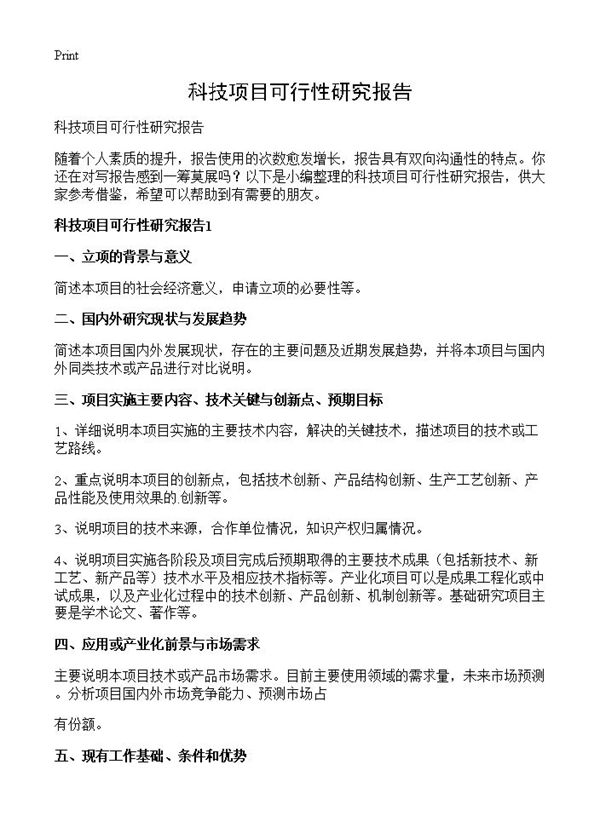 Print

科技项目可行性研究报告

科技项目可行性研究报告

随着个人素质的提升，报告使用的次数愈发增长，报告具有双向沟通性的特点。你还在对写报告感到一筹莫展吗？以下是小编整理的科技项目可行性研究报告，供大家参考借鉴，希望可以帮助到有需要的朋友。

科技项目可行性研究报告1

一、立项的背景与意义

简述本项目的社会经济意义，申请立项的必要性等。

二、国内外研究现状与发展趋势

简述本项目国内外发展现状，存在的主要问题及近期发展趋势，并将本项目与国内外同类技术或产品进行对比说明。

三、项目实施主要内容、技术关键与创新点、预期目标

1、详细说明本项目实施的主要技术内容，解决的关键技术，描述项目的技术或工艺路线。

2、重点说明本项目的创新点，包括技术创新、产品结构创新、生产工艺创新、产品性能及使用效果的.创新等。

3、说明项目的技术来源，合作单位情况，知识产权归属情况。

4、说明项目实施各阶段及项目完成后预期取得的主要技术成果（包括新技术、新工艺、新产品等）技术水平及相应技术指标等。产业化项目可以是成果工程化或中试成果，以及产业化过程中的技术创新、产品创新、机制创新等。基础研究项目主要是学术论文、著作等。

四、应用或产业化前景与市场需求

主要说明本项目技术或产品市场需求。目前主要使用领域的需求量，未来市场预测。分析项目国内外市场竞争能力、预测市场占

有份额。

五、现有工作基础、条件和优势